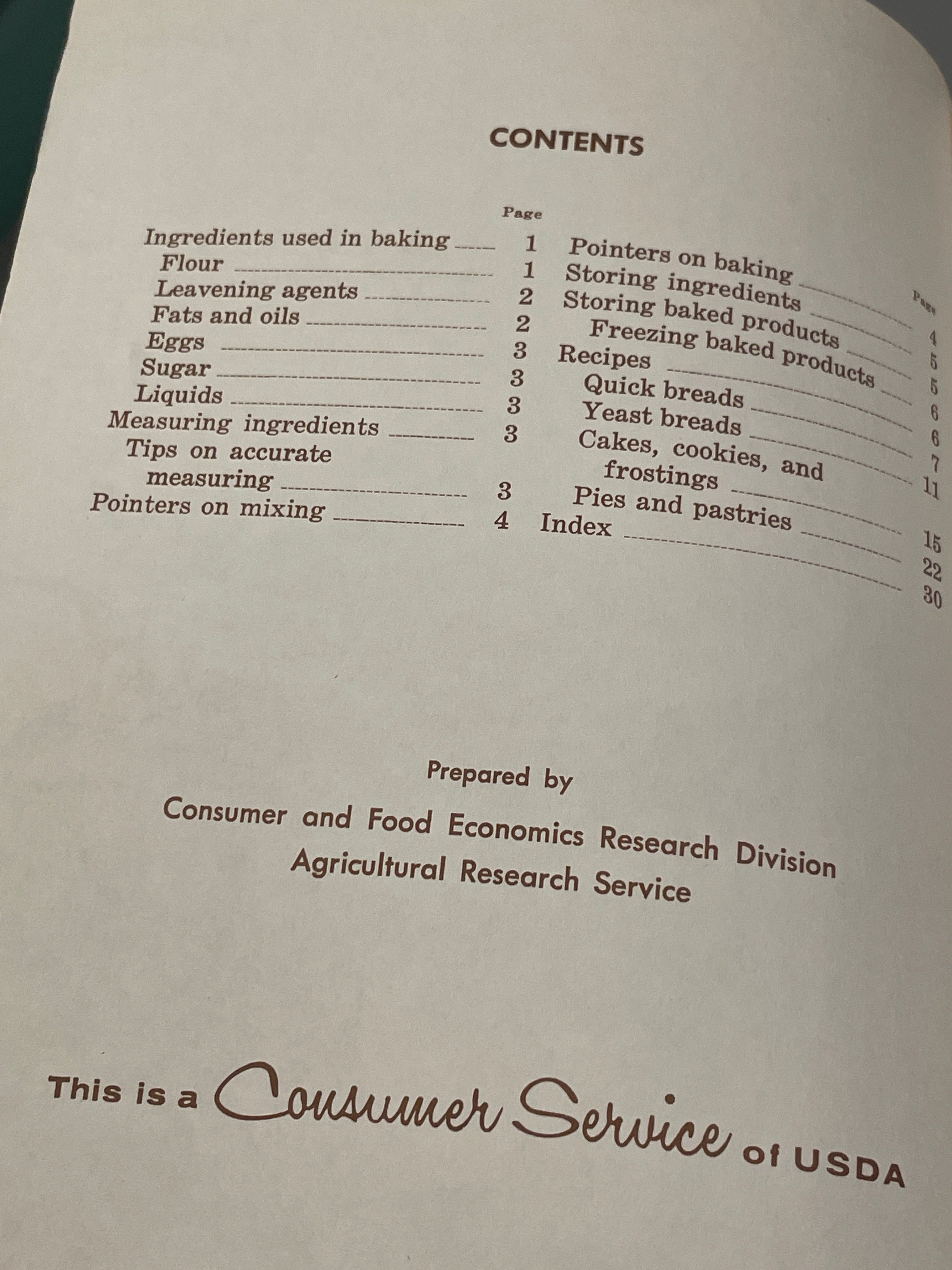 CONTENTS

Page
Ingredients used in baking 1
Flour 1
Leavening agents 2
Fats and oils 2
Eggs 3
Sugar 3
Liquids 3
Measuring ingredients 3
Tips on accurate measuring 3
Pointers on mixing 4

Page
Pointers on baking 4
Storing ingredients 5
Storing baked products 5
Freezing baked products 6
Recipes 6
Quick breads 7
Yeast breads 11
Cakes, cookies, and frostings 15
Pies and pastries 22
Index 30

Prepared by

Consumer and Food Economics Research Division
Agricultural Research Service

This is a Consumer Service of USDA